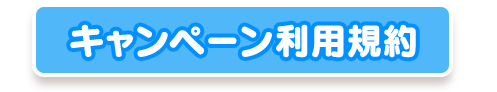 キャンペーン利用規約